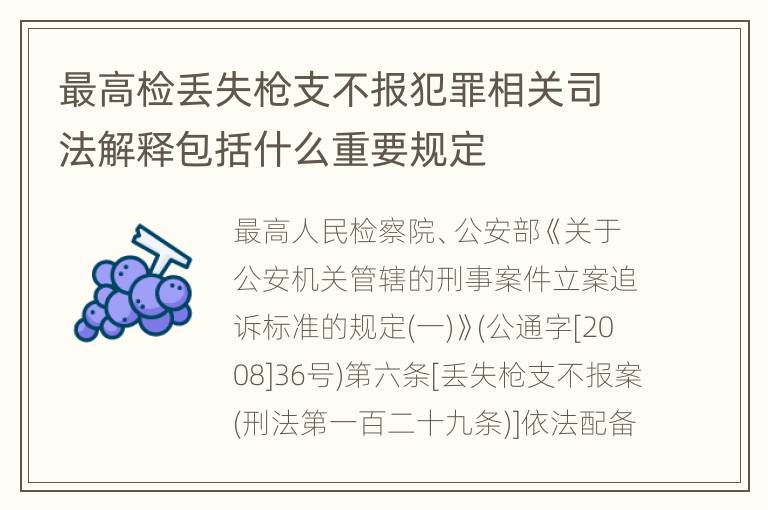 最高检丢失枪支不报犯罪相关司法解释包括什么重要规定

最高人民检察院、公安部《关于公安机关管辖的刑事案件立案追诉标准的规定(一)》(公通字[2008]36号)第六条[丢失枪支不报案(刑法第一百二十九条)]依法配备